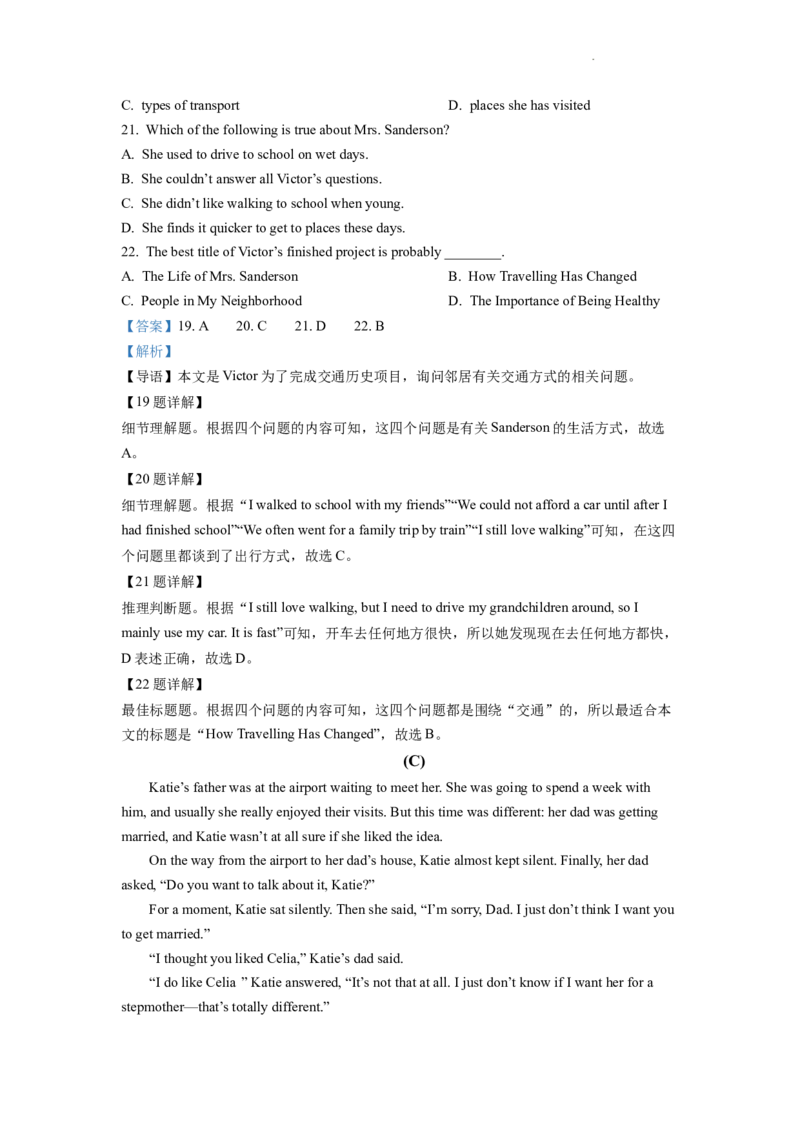 C. types of transport D. places she has visited

21. Which of the following is true about Mrs. Sanderson?

A. She used to drive to school on wet days.

B. She couldn't answer all Victor's questions.

C. She didn't like walking to school when young.

D. She finds it quicker to get to places these days.

22. The best title of Victor's finished project is probably ____.

A. The Life of Mrs. Sanderson B. How Travelling Has Changed

C. People in My Neighborhood D. The Importance of Being Healthy

【答案】19. A 20. C 21. D 22. B

【解析】

【导语】本文是Victor为了完成交通历史项目，询问邻居有关交通方式的相关问题。

【19题详解】

细节理解题。根据四个问题的内容可知，这四个问题是有关Sanderson的生活方式，故选A。

【20题详解】

细节理解题。根据“I walked to school with my friends”“We could not afford a car until after I had finished school”“We often went for a family trip by train”“I still love walking”可知，在这四个问题里都谈到了出行方式，故选C。

【21题详解】

推理判断题。根据“I still love walking, but I need to drive my grandchildren around, so I mainly use my car. It is fast”可知，开车去任何地方很快，所以她发现现在去任何地方都快，D表述正确，故选D。

【22题详解】

最佳标题题。根据四个问题的内容可知，这四个问题都是围绕“交通”的，所以最适合本文的标题是“How Travelling Has Changed”，故选B。

(C)

Katie's father was at the airport waiting to meet her. She was going to spend a week with him, and usually she really enjoyed their visits. But this time was different: her dad was getting married, and Katie wasn't at all sure if she liked the idea.

On the way from the airport to her dad's house, Katie almost kept silent. Finally, her dad asked, "Do you want to talk about it, Katie?"

For a moment, Katie sat silently. Then she said, "I'm sorry, Dad. I just don't think I want you to get married."

"I thought you liked Celia," Katie's dad said.

"I do like Celia " Katie answered, "It's not that at all. I just don't know if I want her for a stepmother—that's totally different."